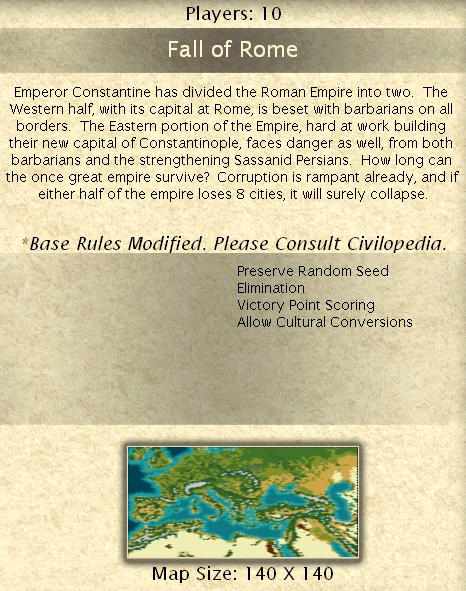 Players: 10

Fall of Rome

Emperor Constantine has divided the Roman Empire into two. The Western half, with its capital at Rome, is beset with barbarians on all borders. The Eastern portion of the Empire, hard at work building their new capital of Constantinople, faces danger as well, from both barbarians and the strengthening Sassanid Persians. How long can the once great empire survive? Corruption is rampant already, and if either half of the empire loses 8 cities, it will surely collapse.

*Base Rules Modified. Please Consult Civilopedia.

Preserve Random Seed
Elimination
Victory Point Scoring
Allow Cultural Conversions

Map Size: 140 X 140